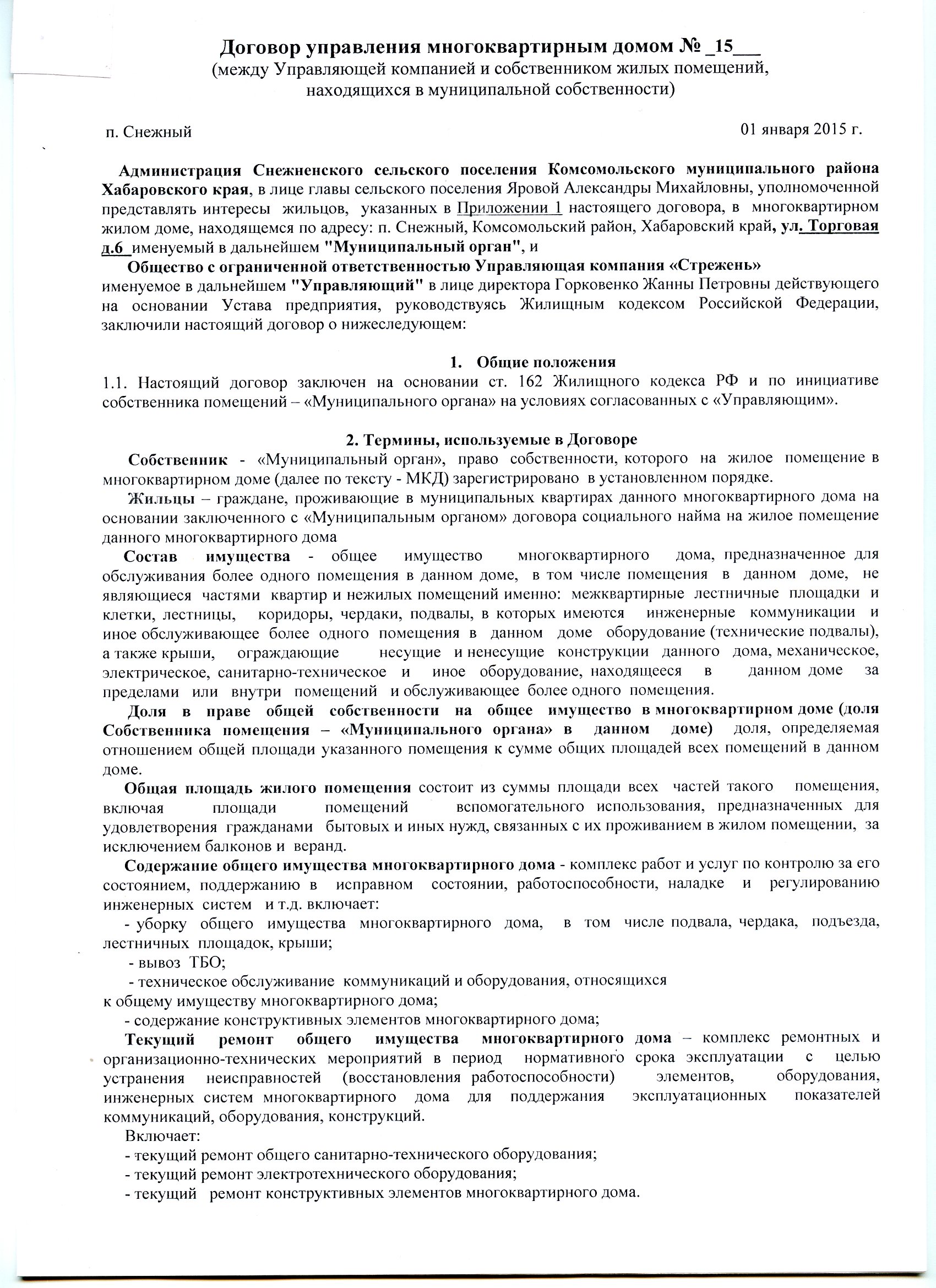 Договор управления многоквартирным домом № _15___
(между Управляющей компанией и собственником жилых помещений, находящихся в муниципальной собственности)

п. Снежный

01 января 2015 г.

Администрация Снежненского сельского поселения Комсомольского муниципального района Хабаровского края, в лице главы сельского поселения Яровой Александры Михайловны, уполномоченной представлять интересы жильцов, указанных в Приложении 1 настоящего договора, в многоквартирном жилом доме, находящемся по адресу: п. Снежный, Комсомольский район, Хабаровский край, ул. Торговая д.6 именуемый в дальнейшем "Муниципальный орган", и

Общество с ограниченной ответственностью Управляющая компания «Стрежень» именуемое в дальнейшем "Управляющий" в лице директора Горковенко Жанны Петровны действующего на основании Устава предприятия, руководствуясь Жилищным кодексом Российской Федерации, заключили настоящий договор о нижеследующем:

1. Общие положения
1.1. Настоящий договор заключен на основании ст. 162 Жилищного кодекса РФ и по инициативе собственника помещений – «Муниципального органа» на условиях согласованных с «Управляющим».

2. Термины, используемые в Договоре
Собственник - «Муниципальный орган», право собственности, которого на жилое помещение в многоквартирном доме (далее по тексту - МКД) зарегистрировано в установленном порядке.

Жильцы – граждане, проживающие в муниципальных квартирах данного многоквартирного дома на основании заключенного с «Муниципальным органом» договора социального найма на жилое помещение данного многоквартирного дома

Состав имущества - общее имущество многоквартирного дома, предназначенное для обслуживания более одного помещения в данном доме, в том числе помещения в данном доме, не являющиеся частями квартир и нежилых помещений именно: межквартирные лестничные площадки и клетки, лестницы, коридоры, чердаки, подвалы, в которых имеются инженерные коммуникации и иное обслуживающее более одного помещения в данном доме оборудование (технические подвалы), а также крыши, ограждающие несущие и ненесущие конструкции данного дома, механическое, электрическое, санитарно-техническое и иное оборудование, находящееся в данном доме за пределами или внутри помещений и обслуживающее более одного помещения.

Доля в праве общей собственности на общее имущество в многоквартирном доме (доля Собственника помещения – «Муниципального органа» в данном доме) доля, определяемая отношением общей площади указанного помещения к сумме общих площадей всех помещений в данном доме.

Общая площадь жилого помещения состоит из суммы площади всех частей такого помещения, включая площади помещений вспомогательного использования, предназначенных для удовлетворения гражданами бытовых и иных нужд, связанных с их проживанием в жилом помещении, за исключением балконов и веранд.

Содержание общего имущества многоквартирного дома - комплекс работ и услуг по контролю за его состоянием, поддержанию в исправном состоянии, работоспособности, наладке и регулированию инженерных систем и т.д. включает:
- уборку общего имущества многоквартирного дома, в том числе подвала, чердака, подъезда, лестничных площадок, крыши;
- вывоз ТБО;
- техническое обслуживание коммуникаций и оборудования, относящихся к общему имуществу многоквартирного дома;
- содержание конструктивных элементов многоквартирного дома;

Текущий ремонт общего имущества многоквартирного дома – комплекс ремонтных и организационно-технических мероприятий в период нормативного срока эксплуатации с целью устранения неисправностей (восстановления работоспособности) элементов, оборудования, инженерных систем многоквартирного дома для поддержания эксплуатационных показателей коммуникаций, оборудования, конструкций.

Включает:
- текущий ремонт общего санитарно-технического оборудования;
- текущий ремонт электротехнического оборудования;
- текущий ремонт конструктивных элементов многоквартирного дома.